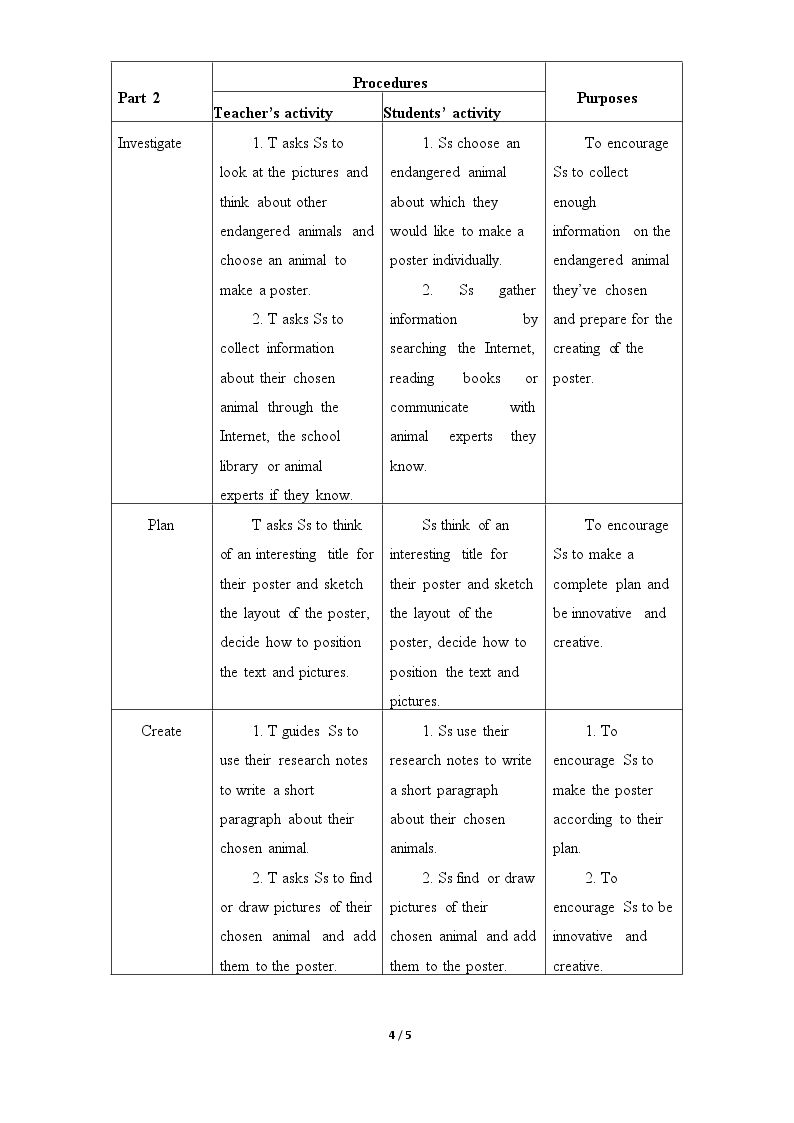 | Part 2 | Procedures |  | Purposes |
|---|---|---|---|
|  | Teacher's activity | Students' activity |  |
| Investigate | 1. T asks Ss to look at the pictures and think about other endangered animals and choose an animal to make a poster. 2. T asks Ss to collect information about their chosen animal through the Internet, the school library or animal experts if they know. | 1. Ss choose an endangered animal about which they would like to make a poster individually. 2. Ss gather information by searching the Internet, reading books or communicate with animal experts they know. | To encourage Ss to collect enough information on the endangered animal they've chosen and prepare for the creating of the poster. |
| Plan | T asks Ss to think of an interesting title for their poster and sketch the layout of the poster, decide how to position the text and pictures. | Ss think of an interesting title for their poster and sketch the layout of the poster, decide how to position the text and pictures. | To encourage Ss to make a complete plan and be innovative and creative. |
| Create | 1. T guides Ss to use their research notes to write a short paragraph about their chosen animal. 2. T asks Ss to find or draw pictures of their chosen animal and add them to the poster. | 1. Ss use their research notes to write a short paragraph about their chosen animals. 2. Ss find or draw pictures of their chosen animal and add them to the poster. | 1. To encourage Ss to make the poster according to their plan. 2. To encourage Ss to be innovative and creative. |

4 / 5